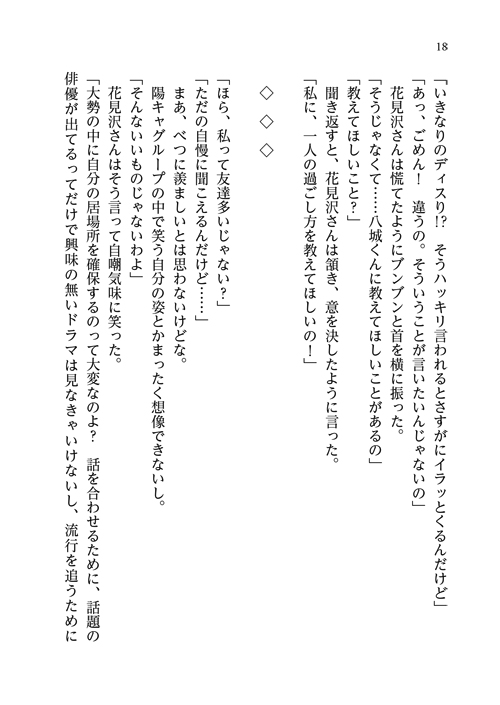 18

「いきなりのディスり!?　そうハッキリ言われるとさすがにイラッとくるんだけど」
「あっ、ごめん!　違うの。そういうことが言いたいんじゃないの」
花見沢さんは慌てたようにブンブンと首を横に振った。
「そうじゃなくて……八城くんに教えてほしいことがあるの」
「教えてほしいこと?」
聞き返すと、花見沢さんは頷き、意を決したように言った。
「私に、一人の過ごし方を教えてほしいの!」

◇　◇　◇

「ほら、私って友達多いじゃない?」
「ただの自慢に聞こえるんだけど……」
まあ、べつに羨ましいとは思わないけどな。
陽キャグループの中で笑う自分の姿とかまったく想像できないし。
「そんないいものじゃないわよ」
花見沢さんはそう言って自嘲気味に笑った。
「大勢の中に自分の居場所を確保するのって大変なのよ?　話を合わせるために、話題の俳優が出てるってだけで興味の無いドラマは見なきゃいけないし、流行を追うために